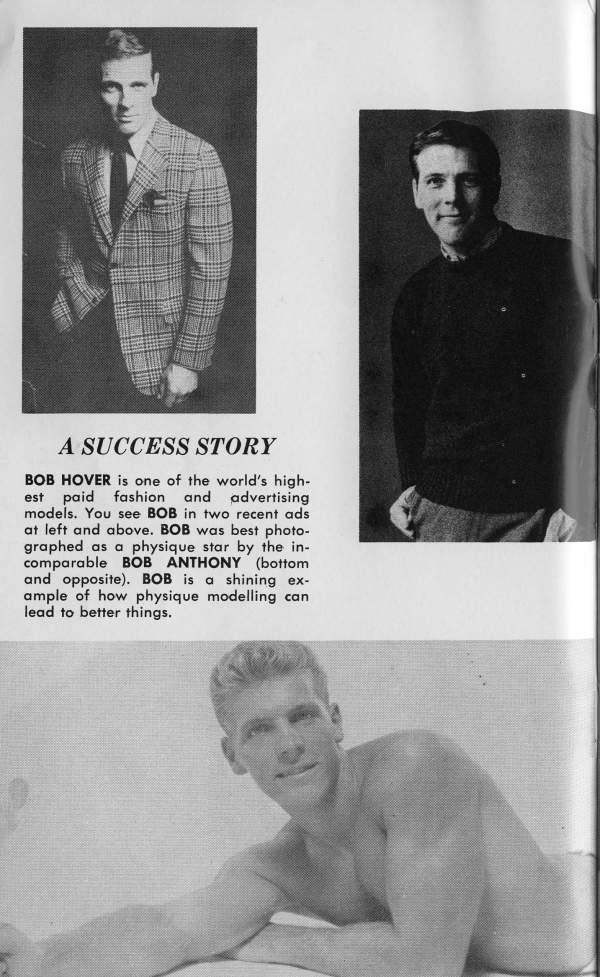 A SUCCESS STORY

BOB HOVER is one of the world's highest paid fashion and advertising models. You see BOB in two recent ads at left and above. BOB was best photographed as a physique star by the incomparable BOB ANTHONY (bottom and opposite). BOB is a shining example of how physique modelling can lead to better things.